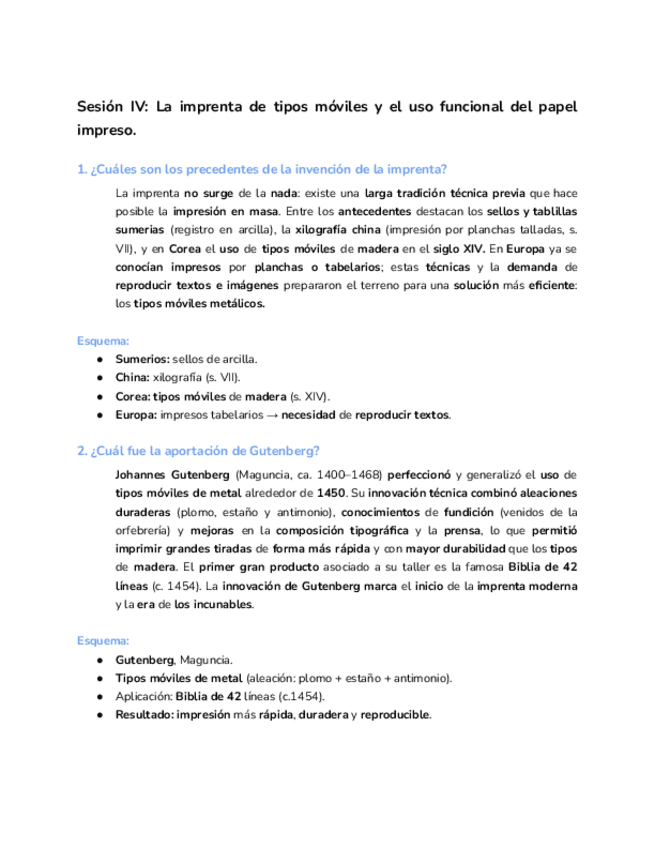 Sesión IV: La imprenta de tipos móviles y el uso funcional del papel impreso.

1. ¿Cuáles son los precedentes de la invención de la imprenta?

La imprenta no surge de la nada: existe una larga tradición técnica previa que hace posible la impresión en masa. Entre los antecedentes destacan los sellos y tablillas sumerias (registro en arcilla), la xilografía china (impresión por planchas talladas, s. VII), y en Corea el uso de tipos móviles de madera en el siglo XIV. En Europa ya se conocían impresos por planchas o tabelarios; estas técnicas y la demanda de reproducir textos e imágenes prepararon el terreno para una solución más eficiente: los tipos móviles metálicos.

Esquema:
● Sumerios: sellos de arcilla.
● China: xilografía (s. VII).
● Corea: tipos móviles de madera (s. XIV).
● Europa: impresos tabelarios → necesidad de reproducir textos.

2. ¿Cuál fue la aportación de Gutenberg?

Johannes Gutenberg (Maguncia, ca. 1400–1468) perfeccionó y generalizó el uso de tipos móviles de metal alrededor de 1450. Su innovación técnica combinó aleaciones duraderas (plomo, estaño y antimonio), conocimientos de fundición (venidos de la orfebrería) y mejoras en la composición tipográfica y la prensa, lo que permitió imprimir grandes tiradas de forma más rápida y con mayor durabilidad que los tipos de madera. El primer gran producto asociado a su taller es la famosa Biblia de 42 líneas (c. 1454). La innovación de Gutenberg marca el inicio de la imprenta moderna y la era de los incunables.

Esquema:
● Gutenberg, Maguncia.
● Tipos móviles de metal (aleación: plomo + estaño + antimonio).
● Aplicación: Biblia de 42 líneas (c.1454).
● Resultado: impresión más rápida, duradera y reproducible.